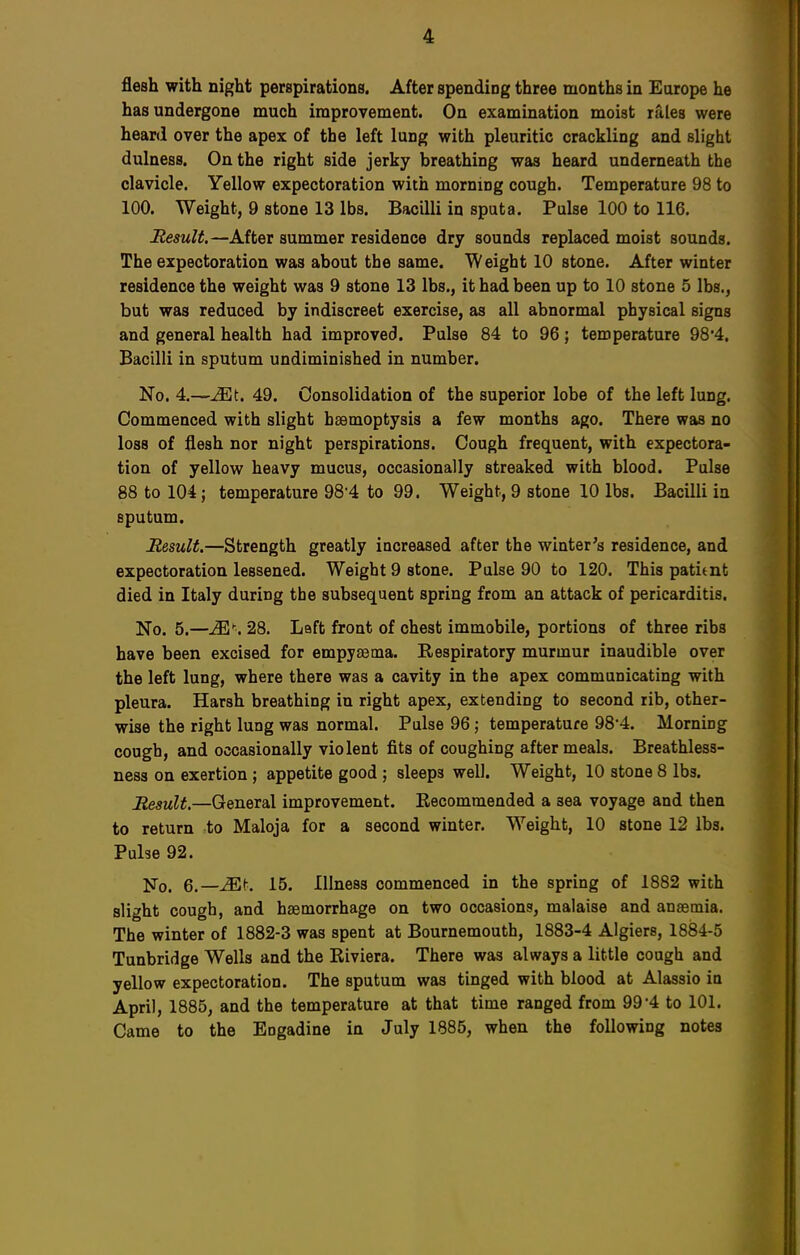 4

flesh with night perspirations. After spending three months in Europe he has undergone much improvement. On examination moist râles were heard over the apex of the left lung with pleuritic crackling and slight dulness. On the right side jerky breathing was heard underneath the clavicle. Yellow expectoration with morning cough. Temperature 98 to 100. Weight, 9 stone 13 lbs. Bacilli in sputa. Pulse 100 to 116.

Result.—After summer residence dry sounds replaced moist sounds. The expectoration was about the same. Weight 10 stone. After winter residence the weight was 9 stone 13 lbs., it had been up to 10 stone 5 lbs., but was reduced by indiscreet exercise, as all abnormal physical signs and general health had improved. Pulse 84 to 96; temperature 98·4. Bacilli in sputum undiminished in number.

No. 4.—Æt. 49. Consolidation of the superior lobe of the left lung. Commenced with slight hæmoptysis a few months ago. There was no loss of flesh nor night perspirations. Cough frequent, with expectoration of yellow heavy mucus, occasionally streaked with blood. Pulse 88 to 104; temperature 98·4 to 99. Weight, 9 stone 10 lbs. Bacilli in sputum.

Result.—Strength greatly increased after the winter's residence, and expectoration lessened. Weight 9 stone. Pulse 90 to 120. This patient died in Italy during the subsequent spring from an attack of pericarditis.

No. 5.—Æt. 28. Left front of chest immobile, portions of three ribs have been excised for empyæma. Respiratory murmur inaudible over the left lung, where there was a cavity in the apex communicating with pleura. Harsh breathing in right apex, extending to second rib, otherwise the right lung was normal. Pulse 96; temperature 98·4. Morning cough, and occasionally violent fits of coughing after meals. Breathlessness on exertion; appetite good; sleeps well. Weight, 10 stone 8 lbs.

Result.—General improvement. Recommended a sea voyage and then to return to Maloja for a second winter. Weight, 10 stone 12 lbs. Pulse 92.

No. 6.—Æt. 15. Illness commenced in the spring of 1882 with slight cough, and hæmorrhage on two occasions, malaise and anæmia. The winter of 1882-3 was spent at Bournemouth, 1883-4 Algiers, 1884-5 Tunbridge Wells and the Riviera. There was always a little cough and yellow expectoration. The sputum was tinged with blood at Alassio in April, 1885, and the temperature at that time ranged from 99·4 to 101. Came to the Engadine in July 1885, when the following notes